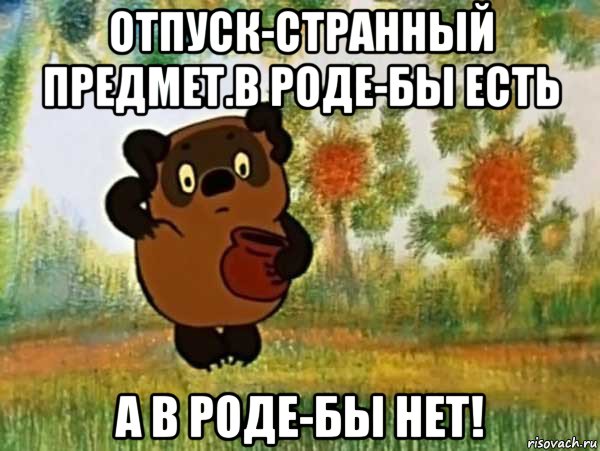 ОТПУСК-СТРАННЫЙ ПРЕДМЕТ.В РОДЕ-БЫ ЕСТЬ

А В РОДЕ-БЫ НЕТ!

risovach.ru